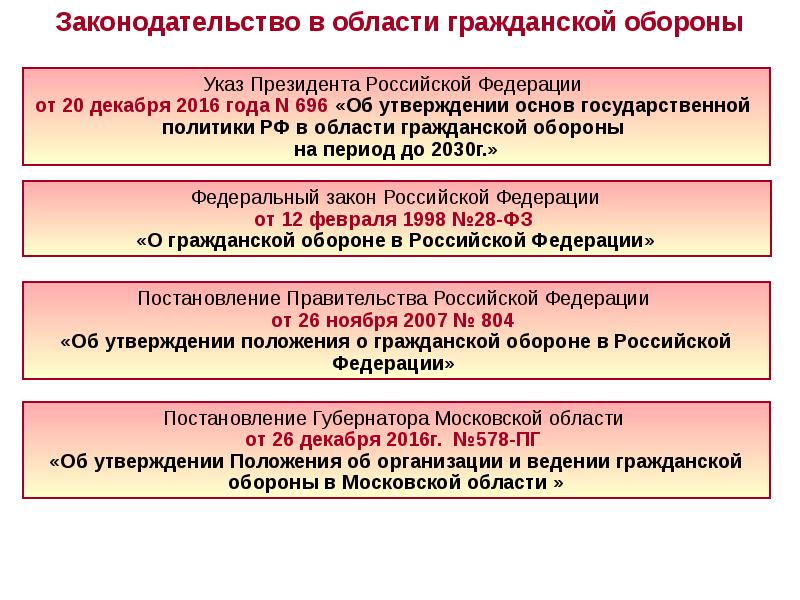 Законодательство в области гражданской обороны

Указ Президента Российской Федерации
от 20 декабря 2016 года N 696 «Об утверждении основ государственной политики РФ в области гражданской обороны на период до 2030г.»

Федеральный закон Российской Федерации
от 12 февраля 1998 №28-ФЗ
«О гражданской обороне в Российской Федерации»

Постановление Правительства Российской Федерации
от 26 ноября 2007 № 804
«Об утверждении положения о гражданской обороне в Российской Федерации»

Постановление Губернатора Московской области
от 26 декабря 2016г. №578-ПГ
«Об утверждении Положения об организации и ведении гражданской обороны в Московской области »